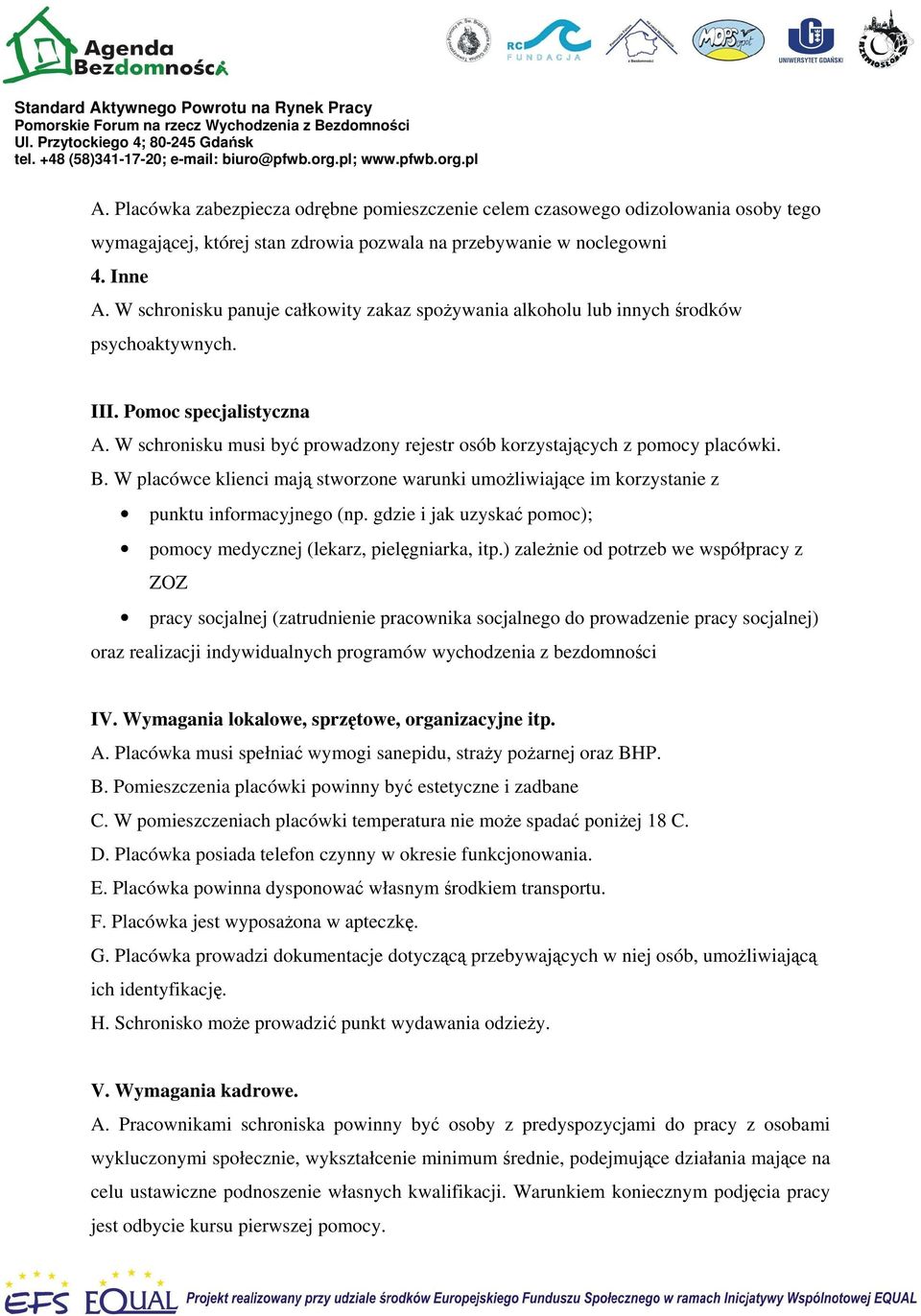 Agenda Bezdomności

RC FUNDACJA

MOPS

UNIWERSYTET GDAŃSKI

Standard Aktywnego Powrotu na Rynek Pracy
Pomorskie Forum na rzecz Wychodzenia z Bezdomności
Ul. Przytockiego 4; 80-245 Gdańsk
tel. +48 (58)341-17-20; e-mail: biuro@pfwb.org.pl; www.pfwb.org.pl

A. Placówka zabezpiecza odrębne pomieszczenie celem czasowego odizolowania osoby tego wymagającej, której stan zdrowia pozwala na przebywanie w noclegowni
4. Inne
A. W schronisku panuje całkowity zakaz spożywania alkoholu lub innych środków psychoaktywnych.

III. Pomoc specjalistyczna
A. W schronisku musi być prowadzony rejestr osób korzystających z pomocy placówki.
B. W placówce klienci mają stworzone warunki umożliwiające im korzystanie z
• punktu informacyjnego (np. gdzie i jak uzyskać pomoc);
• pomocy medycznej (lekarz, pielęgniarka, itp.) zależnie od potrzeb we współpracy z ZOZ
• pracy socjalnej (zatrudnienie pracownika socjalnego do prowadzenie pracy socjalnej) oraz realizacji indywidualnych programów wychodzenia z bezdomności

IV. Wymagania lokalowe, sprzętowe, organizacyjne itp.
A. Placówka musi spełniać wymogi sanepidu, straży pożarnej oraz BHP.
B. Pomieszczenia placówki powinny być estetyczne i zadbane
C. W pomieszczeniach placówki temperatura nie może spadać poniżej 18 C.
D. Placówka posiada telefon czynny w okresie funkcjonowania.
E. Placówka powinna dysponować własnym środkiem transportu.
F. Placówka jest wyposażona w apteczkę.
G. Placówka prowadzi dokumentacje dotyczącą przebywających w niej osób, umożliwiającą ich identyfikację.
H. Schronisko może prowadzić punkt wydawania odzieży.

V. Wymagania kadrowe.
A. Pracownikami schroniska powinny być osoby z predyspozycjami do pracy z osobami wykluczonymi społecznie, wykształcenie minimum średnie, podejmujące działania mające na celu ustawiczne podnoszenie własnych kwalifikacji. Warunkiem koniecznym podjęcia pracy jest odbycie kursu pierwszej pomocy.

EFS EQUAL Projekt realizowany przy udziale środków Europejskiego Funduszu Społecznego w ramach Inicjatywy Wspólnotowej EQUAL